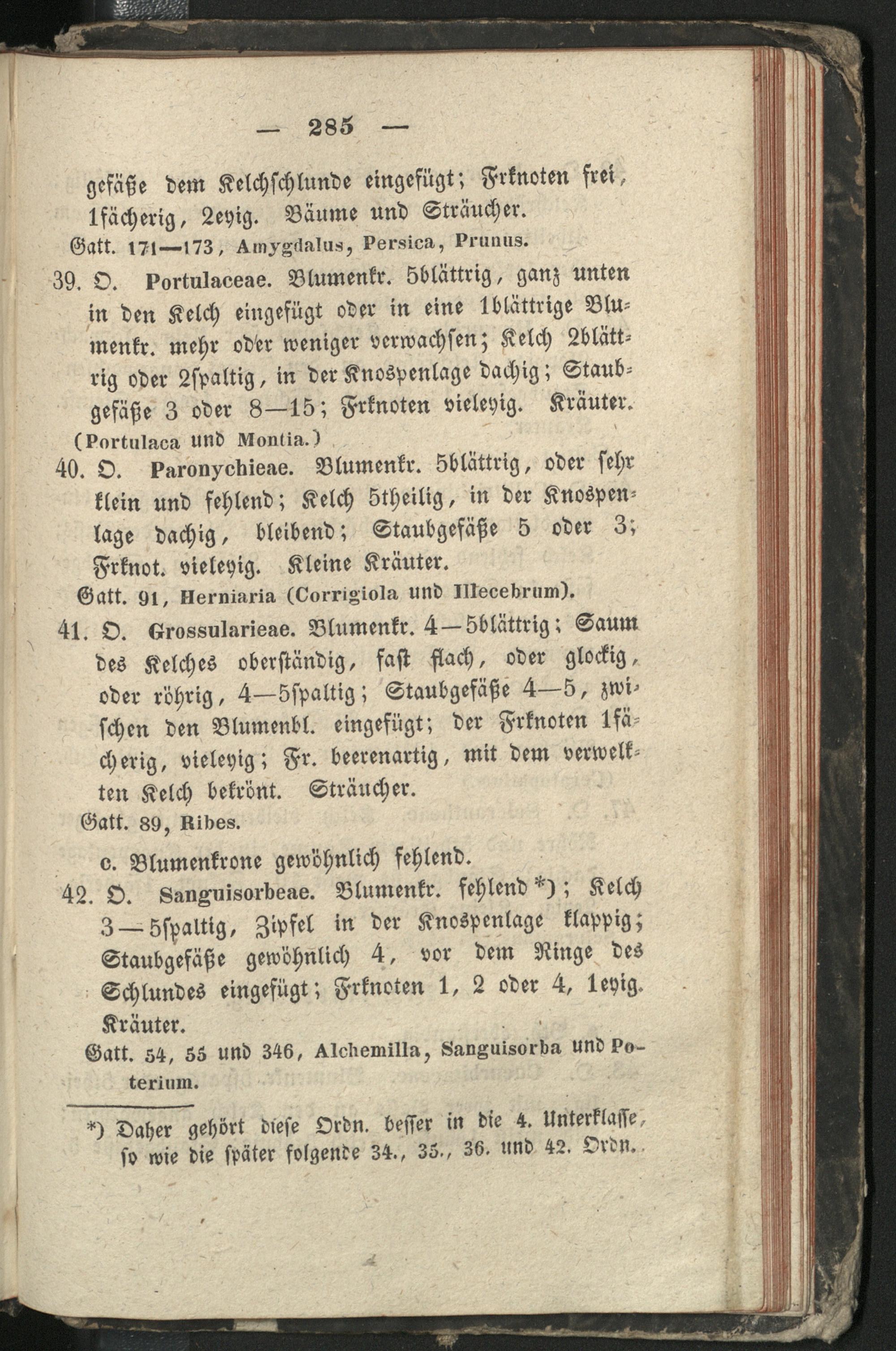 — 285 —

gefäße dem Kelchschlunde eingefügt; Frknoten frei, 1fächerig, 2eyig. Bäume und Sträucher.

Gatt. 171—173, Amygdalus, Persica, Prunus.

39. O. Portulaceae. Blumenkr. 5blättrig, ganz unten in den Kelch eingefügt oder in eine 1blättrige Blumenkr. mehr oder weniger verwachsen; Kelch 2blättrig oder 2spaltig, in der Knospenlage dachig; Staubgefäße 3 oder 8—15; Frknoten vieleyig. Kräuter.

(Portulaca und Montia.)

40. O. Paronychieae. Blumenkr. 5blättrig, oder sehr klein und fehlend; Kelch 5theilig, in der Knospenlage dachig, bleibend; Staubgefäße 5 oder 3; Frknot. vieleyig. Kleine Kräuter.

Gatt. 91, Herniaria (Corrigiola und Illecebrum).

41. O. Grossularieae. Blumenkr. 4—5blättrig; Saum des Kelches oberständig, fast flach, oder glockig, oder röhrig, 4—5spaltig; Staubgefäße 4—5, zwischen den Blumenbl. eingefügt; der Frknoten 1fächerig, vieleyig; Fr. beerenartig, mit dem verwelkten Kelch bekrönt. Sträucher.

Gatt. 89, Ribes.

c. Blumenkrone gewöhnlich fehlend.

42. O. Sanguisorbeae. Blumenkr. fehlend *); Kelch 3—5spaltig, Zipfel in der Knospenlage klappig; Staubgefäße gewöhnlich 4, vor dem Ringe des Schlundes eingefügt; Frknoten 1, 2 oder 4, 1eyig. Kräuter.

Gatt. 54, 55 und 346, Alchemilla, Sanguisorba und Poterium.

*) Daher gehört diese Ordn. besser in die 4. Unterklasse, so wie die später folgende 34., 35., 36. und 42. Ordn.